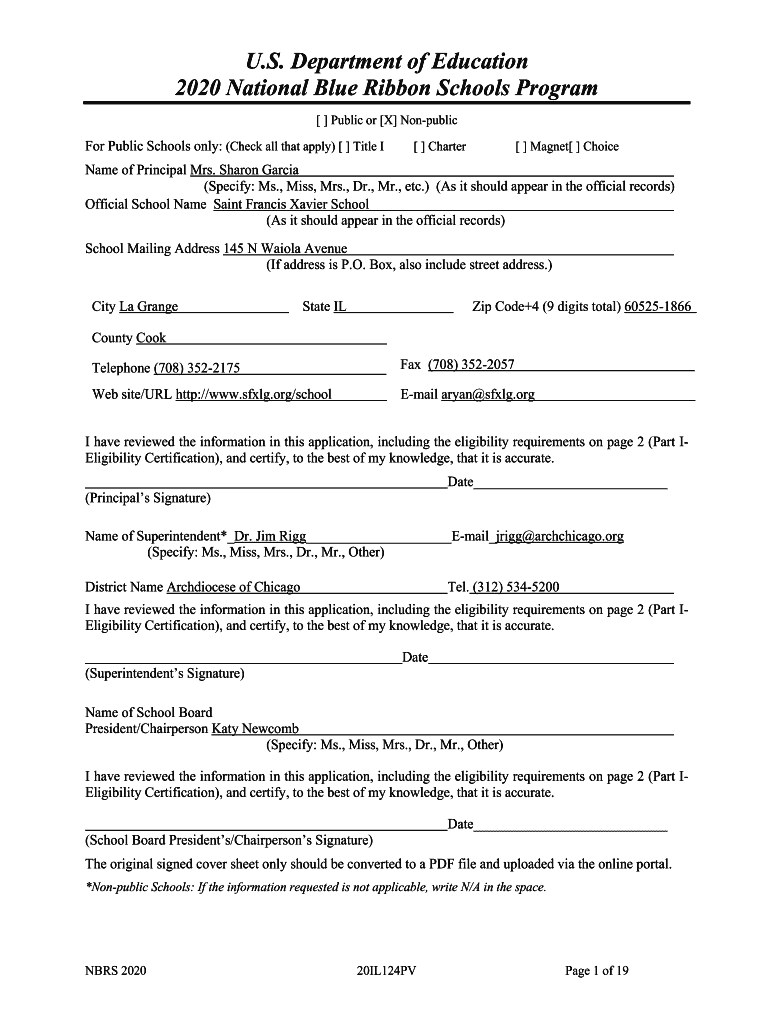 U.S. Department of Education
2020 National Blue Ribbon Schools Program

[ ] Public or [X] Non-public

For Public Schools only: (Check all that apply) [ ] Title I [ ] Charter [ ] Magnet[ ] Choice

Name of Principal Mrs. Sharon Garcia
(Specify: Ms., Miss, Mrs., Dr., Mr., etc.) (As it should appear in the official records)

Official School Name Saint Francis Xavier School
(As it should appear in the official records)

School Mailing Address 145 N Waiola Avenue
(If address is P.O. Box, also include street address.)

City La Grange State IL Zip Code+4 (9 digits total) 60525-1866

County Cook

Telephone (708) 352-2175 Fax (708) 352-2057

Web site/URL http://www.sfxlg.org/school E-mail aryan@sfxlg.org

I have reviewed the information in this application, including the eligibility requirements on page 2 (Part I-Eligibility Certification), and certify, to the best of my knowledge, that it is accurate.

Date
(Principal's Signature)

Name of Superintendent* Dr. Jim Rigg E-mail jrigg@archchicago.org
(Specify: Ms., Miss, Mrs., Dr., Mr., Other)

District Name Archdiocese of Chicago Tel. (312) 534-5200

I have reviewed the information in this application, including the eligibility requirements on page 2 (Part I-Eligibility Certification), and certify, to the best of my knowledge, that it is accurate.

Date
(Superintendent's Signature)

Name of School Board
President/Chairperson Katy Newcomb
(Specify: Ms., Miss, Mrs., Dr., Mr., Other)

I have reviewed the information in this application, including the eligibility requirements on page 2 (Part I-Eligibility Certification), and certify, to the best of my knowledge, that it is accurate.

Date
(School Board President's/Chairperson's Signature)

The original signed cover sheet only should be converted to a PDF file and uploaded via the online portal.

*Non-public Schools: If the information requested is not applicable, write N/A in the space.

NBRS 2020 20IL124PV Page 1 of 19